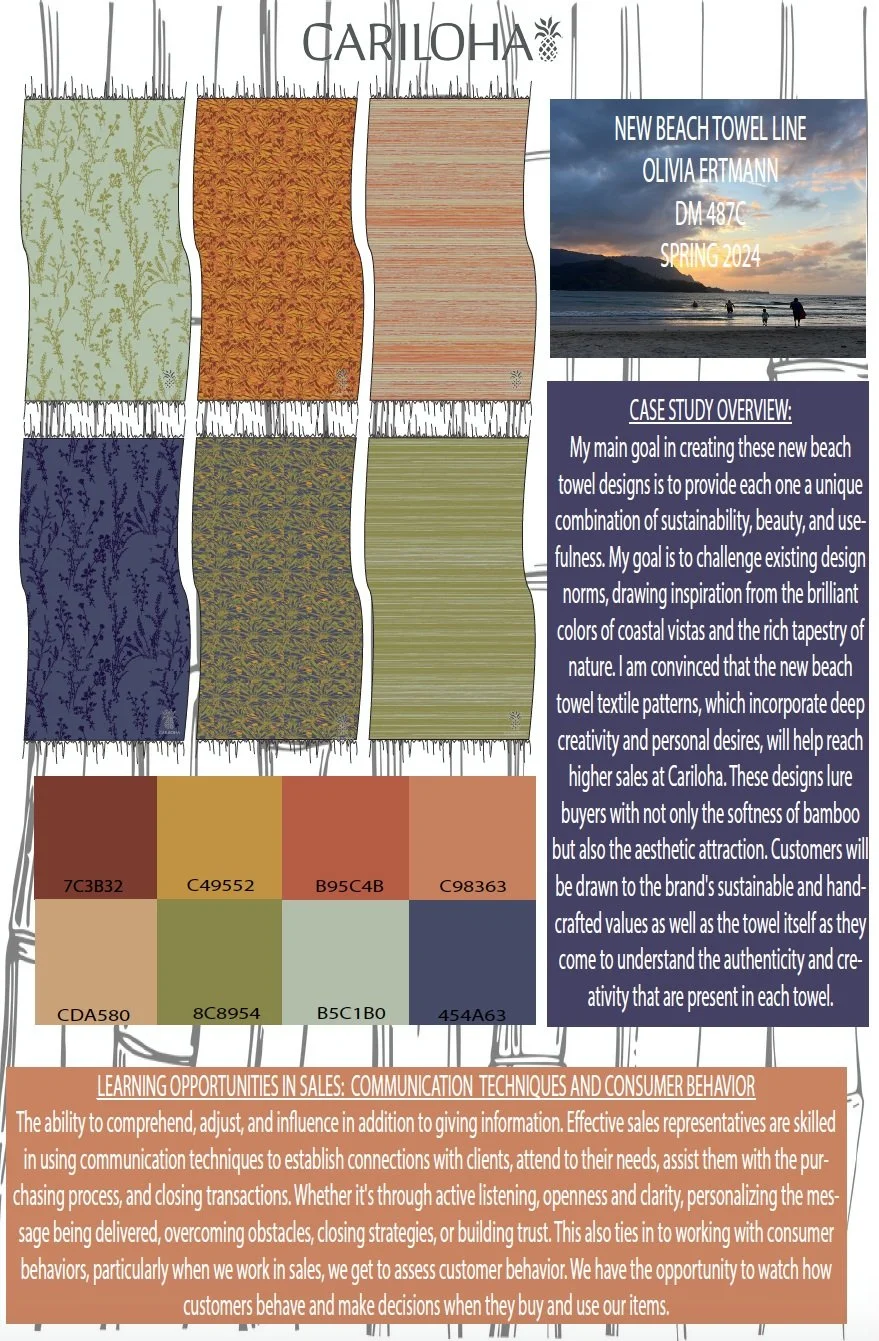 CARILOHA

NEW BEACH TOWEL LINE
OLIVIA ERTMANN
DM 487C
SPRING 2024

CASE STUDY OVERVIEW:

My main goal in creating these new beach towel designs is to provide each one a unique combination of sustainability, beauty, and usefulness. My goal is to challenge existing design norms, drawing inspiration from the brilliant colors of coastal vistas and the rich tapestry of nature. I am convinced that the new beach towel textile patterns, which incorporate deep creativity and personal desires, will help reach higher sales at Cariloha. These designs lure buyers with not only the softness of bamboo but also the aesthetic attraction. Customers will be drawn to the brand's sustainable and handcrafted values as well as the towel itself as they come to understand the authenticity and creativity that are present in each towel.

7C3B32
C49552
B95C4B
C98363
CDA580
8C8954
B5C1B0
454A63

LEARNING OPPORTUNITIES IN SALES: COMMUNICATION TECHNIQUES AND CONSUMER BEHAVIOR

The ability to comprehend, adjust, and influence in addition to giving information. Effective sales representatives are skilled in using communication techniques to establish connections with clients, attend to their needs, assist them with the purchasing process, and closing transactions. Whether it's through active listening, openness and clarity, personalizing the message being delivered, overcoming obstacles, closing strategies, or building trust. This also ties in to working with consumer behaviors, particularly when we work in sales, we get to assess customer behavior. We have the opportunity to watch how customers behave and make decisions when they buy and use our items.